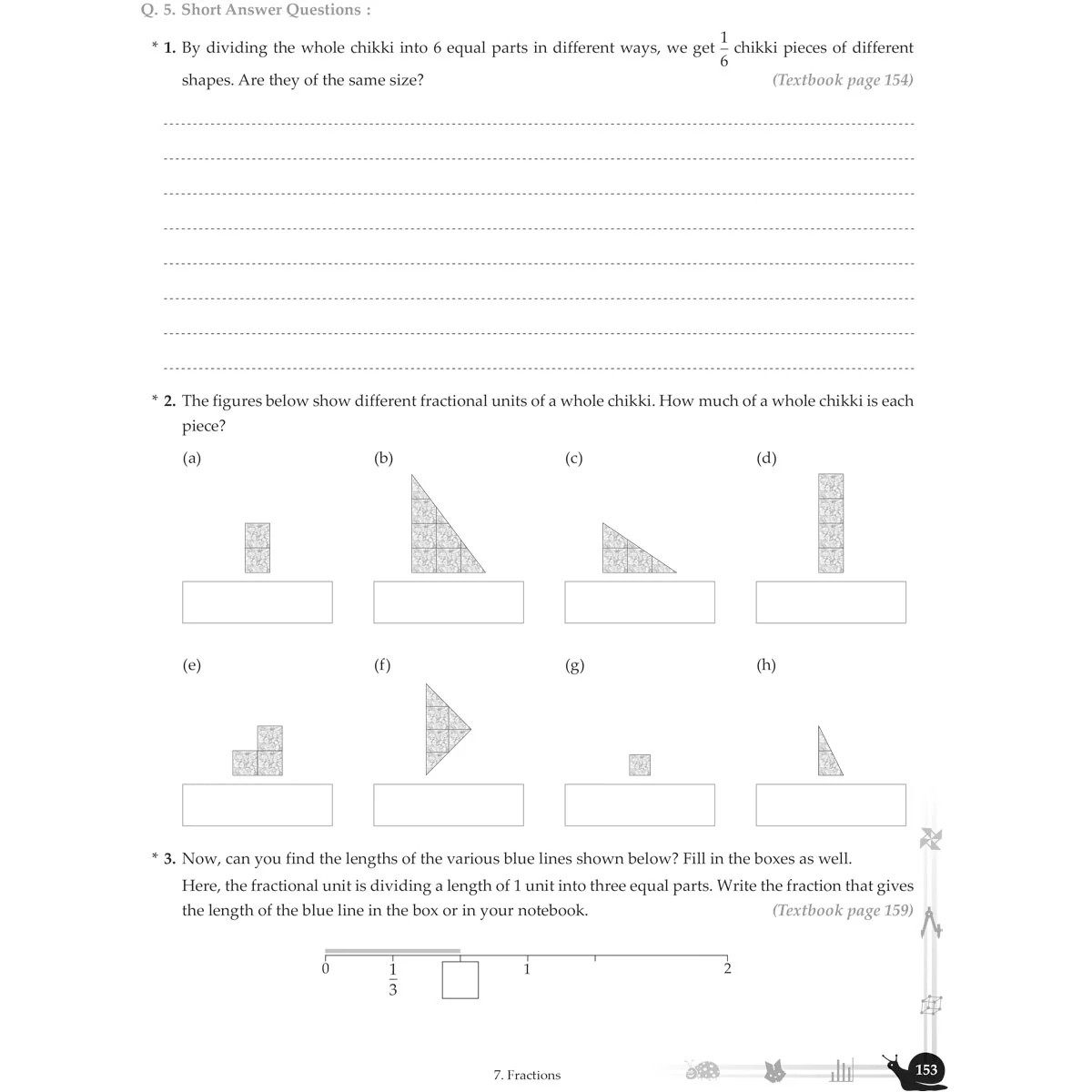 Q. 5. Short Answer Questions :

* 1. By dividing the whole chikki into 6 equal parts in different ways, we get $\frac{1}{6}$ chikki pieces of different shapes. Are they of the same size? (Textbook page 154)

____
____
____
____
____
____
____
____

* 2. The figures below show different fractional units of a whole chikki. How much of a whole chikki is each piece?

(a)

(b)

(c)

(d)

(e)

(f)

(g)

(h)

* 3. Now, can you find the lengths of the various blue lines shown below? Fill in the boxes as well.

Here, the fractional unit is dividing a length of 1 unit into three equal parts. Write the fraction that gives the length of the blue line in the box or in your notebook. (Textbook page 159)

0 $\frac{1}{3}$ 1 2

7. Fractions

153